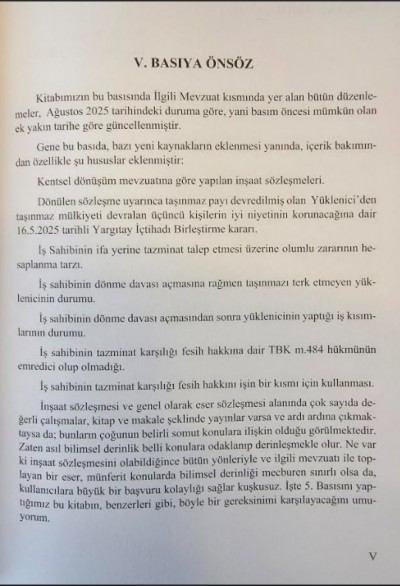 V. BASIYA ÖNSÖZ

Kitabımızın bu basısında İlgili Mevzuat kısmında yer alan bütün düzenlemeler, Ağustos 2025 tarihindeki duruma göre, yani basım öncesi mümkün olan ek yakın tarihe göre güncellenmiştir.

Gene bu basıda, bazı yeni kaynakların eklenmesi yanında, içerik bakımından özellikle şu hususlar eklenmiştir:

Kentsel dönüşüm mevzuatına göre yapılan inşaat sözleşmeleri.

Dönülen sözleşme uyarınca taşınmaz payı devredilmiş olan Yüklenici'den taşınmaz mülkiyeti devralan üçüncü kişilerin iyi niyetinin korunacağına dair 16.5.2025 tarihli Yargıtay İçtihadı Birleştirme kararı.

İş Sahibinin ifa yerine tazminat talep etmesi üzerine olumlu zararının hesaplanma tarzı.

İş sahibinin dönme davası açmasına rağmen taşınmazı terk etmeyen yüklenicinin durumu.

İş sahibinin dönme davası açmasından sonra yüklenicinin yaptığı iş kısımlarının durumu.

İş sahibinin tazminat karşılığı fesih hakkına dair TBK m.484 hükmünün emredici olup olmadığı.

İş sahibinin tazminat karşılığı fesih hakkını işin bir kısmı için kullanması.

İnşaat sözleşmesi ve genel olarak eser sözleşmesi alanında çok sayıda değerli çalışmalar, kitap ve makale şeklinde yayınlar varsa ve ardı ardına çıkmaktaysa da; bunların çoğunun belirli somut konulara ilişkin olduğu görülmektedir. Zaten asıl bilimsel derinlik belli konulara odaklanıp derinleşmekle olur. Ne var ki inşaat sözleşmesini olabildiğince bütün yönleriyle ve ilgili mevzuatı ile toplayan bir eser, münferit konularda bilimsel derinliği mecburen sınırlı olsa da, kullanıcılara büyük bir başvuru kolaylığı sağlar kuşkusuz. İşte 5. Basısını yaptığımız bu kitabın, benzerleri gibi, böyle bir gereksinimi karşılayacağını umuyorum.

V